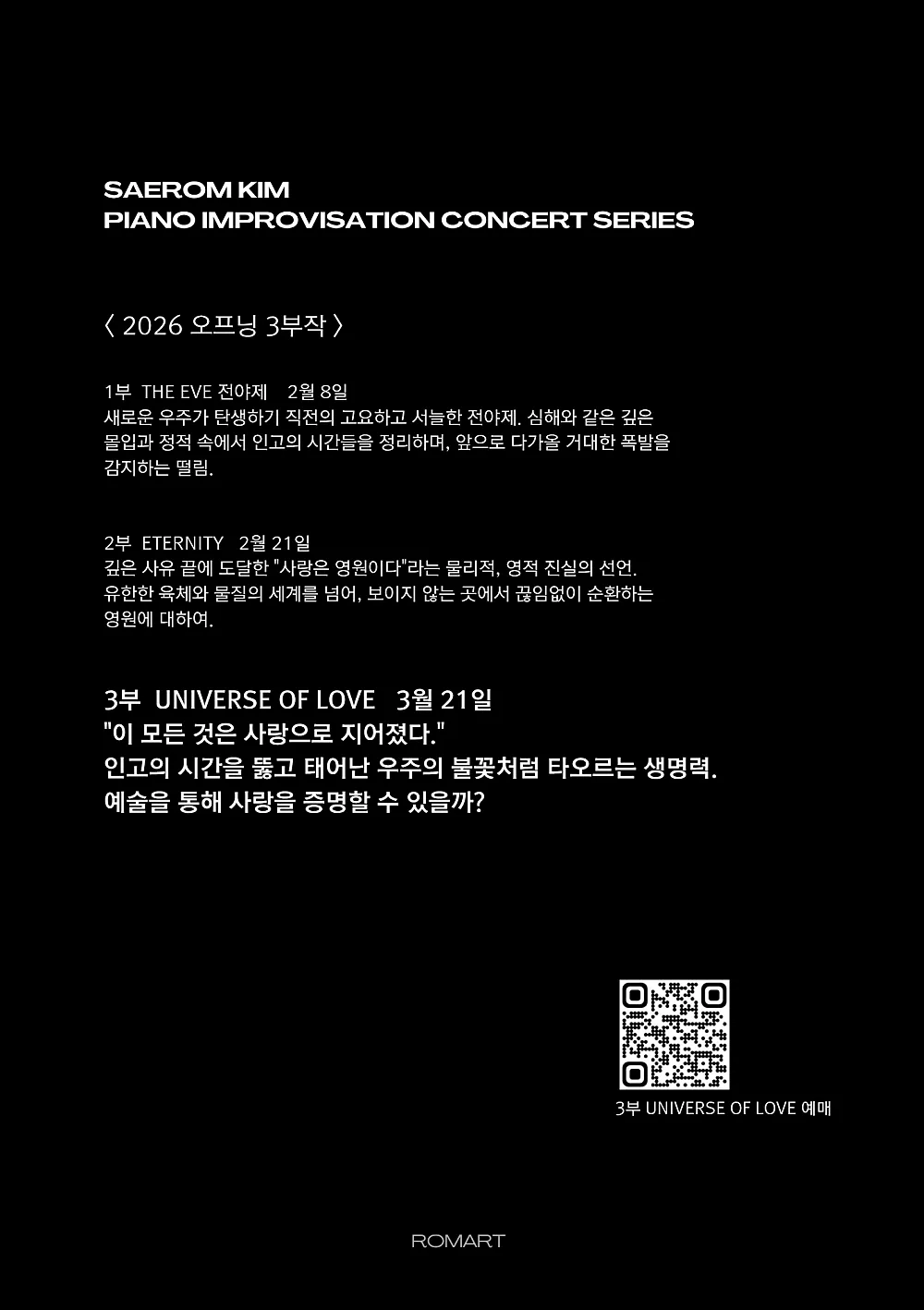 SAEROM KIM
PIANO IMPROVISATION CONCERT SERIES

〈 2026 오프닝 3부작 〉

1부 THE EVE 전야제 2월 8일
새로운 우주가 탄생하기 직전의 고요하고 서늘한 전야제. 심해와 같은 깊은 몰입과 정적 속에서 인고의 시간들을 정리하며, 앞으로 다가올 거대한 폭발을 감지하는 떨림.

2부 ETERNITY 2월 21일
깊은 사유 끝에 도달한 "사랑은 영원이다"라는 물리적, 영적 진실의 선언. 유한한 육체와 물질의 세계를 넘어, 보이지 않는 곳에서 끊임없이 순환하는 영원에 대하여.

3부 UNIVERSE OF LOVE 3월 21일
"이 모든 것은 사랑으로 지어졌다."
인고의 시간을 뚫고 태어난 우주의 불꽃처럼 타오르는 생명력.
예술을 통해 사랑을 증명할 수 있을까?

3부 UNIVERSE OF LOVE 예매

ROMART